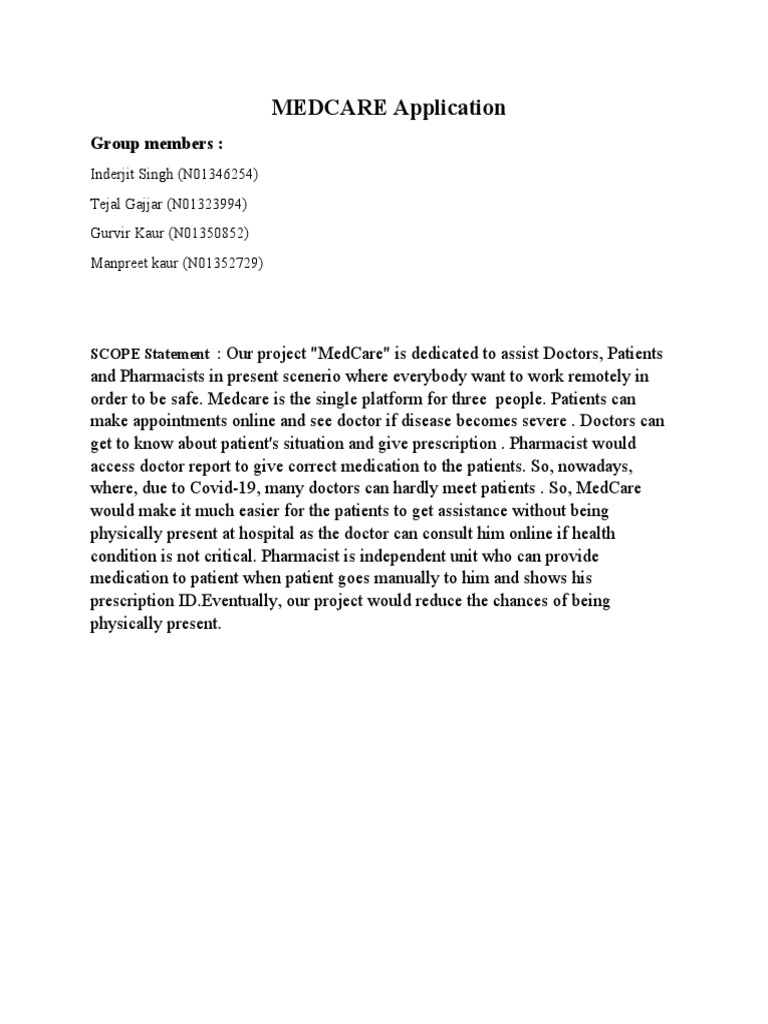 MEDCARE Application

Group members :

Inderjit Singh (N01346254)

Tejal Gajjar (N01323994)

Gurvir Kaur (N01350852)

Manpreet kaur (N01352729)

SCOPE Statement : Our project "MedCare" is dedicated to assist Doctors, Patients and Pharmacists in present scenerio where everybody want to work remotely in order to be safe. Medcare is the single platform for three people. Patients can make appointments online and see doctor if disease becomes severe . Doctors can get to know about patient's situation and give prescription . Pharmacist would access doctor report to give correct medication to the patients. So, nowadays, where, due to Covid-19, many doctors can hardly meet patients . So, MedCare would make it much easier for the patients to get assistance without being physically present at hospital as the doctor can consult him online if health condition is not critical. Pharmacist is independent unit who can provide medication to patient when patient goes manually to him and shows his prescription ID.Eventually, our project would reduce the chances of being physically present.